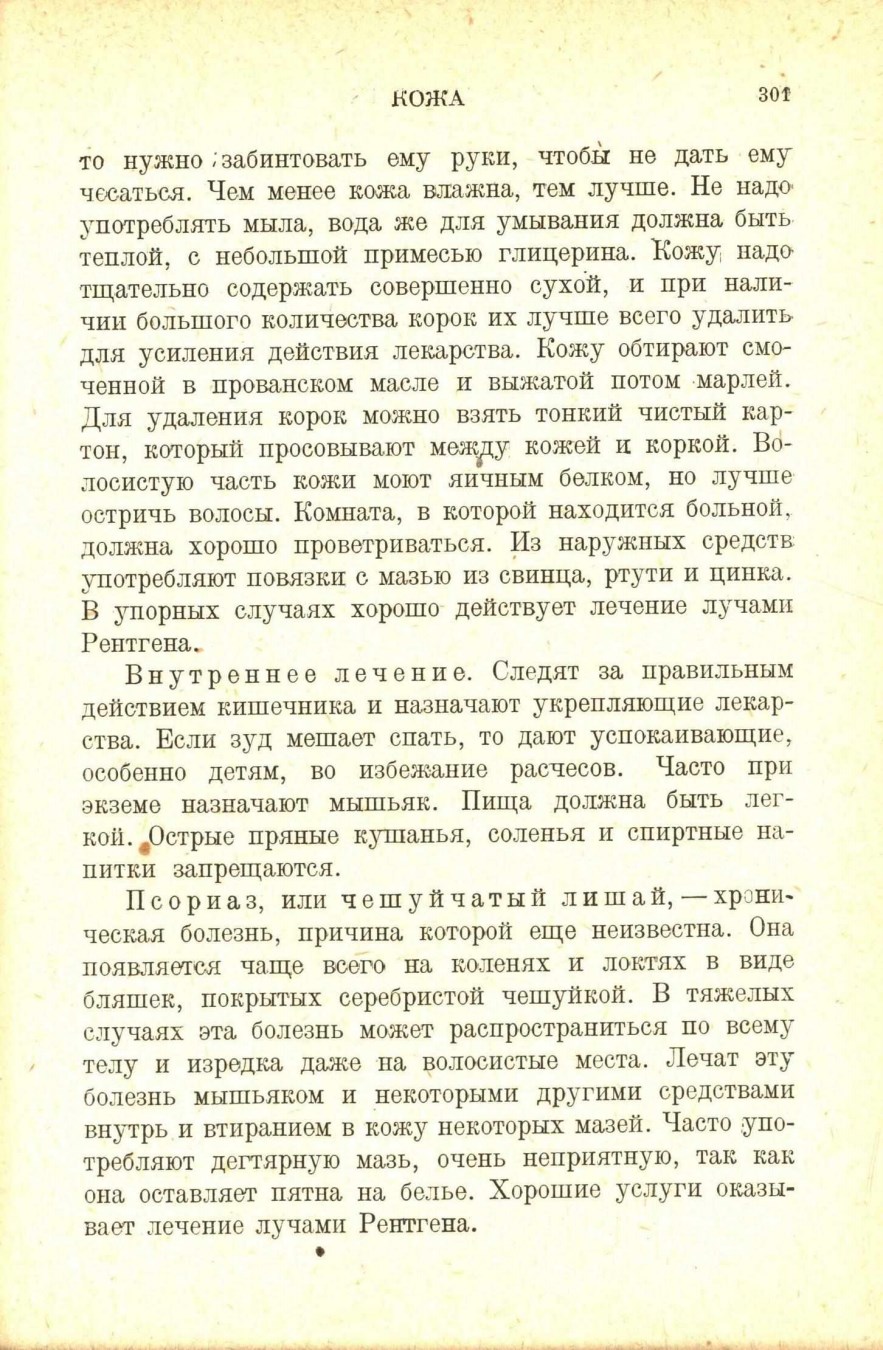 КОЖА 301

то нужно забинтовать ему руки, чтобы не дать ему чесаться. Чем менее кожа влажна, тем лучше. Не надо употреблять мыла, вода же для умывания должна быть теплой, с небольшой примесью глицерина. Кожу надо тщательно содержать совершенно сухой, и при наличии большого количества корок их лучше всего удалить для усиления действия лекарства. Кожу обтирают смоченной в прованском масле и выжатой потом марлей. Для удаления корок можно взять тонкий чистый картон, который просовывают между кожей и коркой. Волосистую часть кожи моют яичным белком, но лучше остричь волосы. Комната, в которой находится больной, должна хорошо проветриваться. Из наружных средств употребляют повязки с мазью из свинца, ртути и цинка. В упорных случаях хорошо действует лечение лучами Рентгена.

Внутреннее лечение. Следят за правильным действием кишечника и назначают укрепляющие лекарства. Если зуд мешает спать, то дают успокаивающие, особенно детям, во избежание расчесов. Часто при экземе назначают мышьяк. Пища должна быть легкой. Острые пряные кушанья, соленья и спиртные напитки запрещаются.

Псориаз, или чешуйчатый лишай, — хроническая болезнь, причина которой еще неизвестна. Она появляется чаще всего на коленях и локтях в виде бляшек, покрытых серебристой чешуйкой. В тяжелых случаях эта болезнь может распространиться по всему телу и изредка даже на волосистые места. Лечат эту болезнь мышьяком и некоторыми другими средствами внутрь и втиранием в кожу некоторых мазей. Часто употребляют дегтярную мазь, очень неприятную, так как она оставляет пятна на белье. Хорошие услуги оказывает лечение лучами Рентгена.